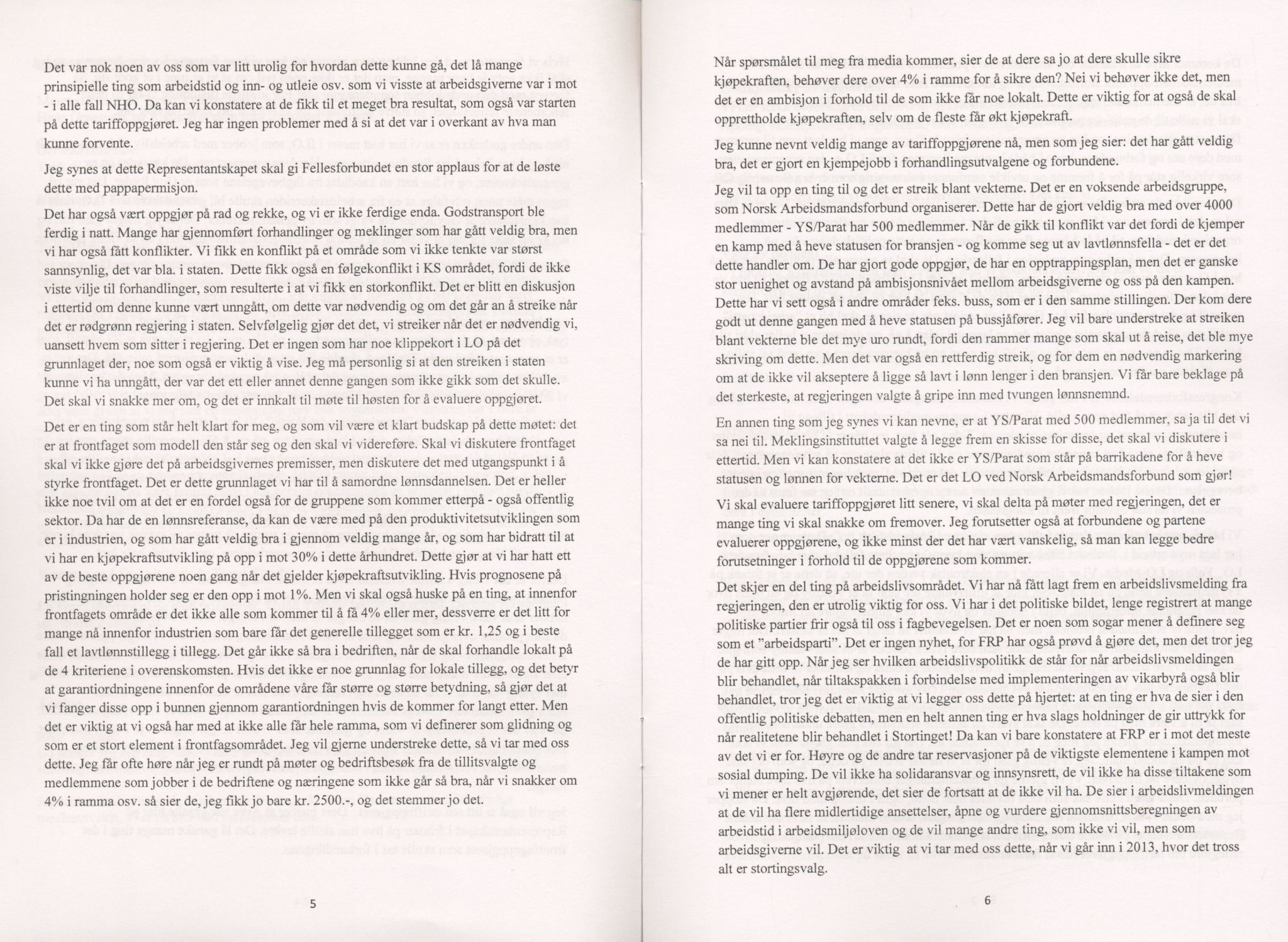 Det var nok noen av oss som var litt urolig for hvordan dette kunne gå, det lå mange prinsipielle ting som arbeidstid og inn- og utleie osv. som vi visste at arbeidsgiverne var i mot - i alle fall NHO. Da kan vi konstatere at de fikk til et meget bra resultat, som også var starten på dette tariffoppgjøret. Jeg har ingen problemer med å si at det var i overkant av hva man kunne forvente.

Jeg synes at dette Representantskapet skal gi Fellesforbundet en stor applaus for at de løste dette med pappapermisjon.

Det har også vært oppgjør på rad og rekke, og vi er ikke ferdige enda. Godstransport ble ferdig i natt. Mange har gjennomført forhandlinger og meklinger som har gått veldig bra, men vi har også fått konflikter. Vi fikk en konflikt på et område som vi ikke tenkte var størst sannsynlig, det var bla. i staten. Dette fikk også en følgekonflikt i KS området, fordi de ikke viste vilje til forhandlinger, som resulterte i at vi fikk en storkonflikt. Det er blitt en diskusjon i ettertid om denne kunne vært unngått, om dette var nødvendig og om det går an å streike når det er rødgrønn regjering i staten. Selvfølgelig gjør det det, vi streiker når det er nødvendig vi, uansett hvem som sitter i regjering. Det er ingen som har noe klippekort i LO på det grunnlaget der, noe som også er viktig å vise. Jeg må personlig si at den streiken i staten kunne vi ha unngått, der var det ett eller annet denne gangen som ikke gikk som det skulle. Det skal vi snakke mer om, og det er innkalt til møte til høsten for å evaluere oppgjøret.

Det er en ting som står helt klart for meg, og som vil være et klart budskap på dette møtet: det er at frontfaget som modell den står seg og den skal vi videreføre. Skal vi diskutere frontfaget skal vi ikke gjøre det på arbeidsgivernes premisser, men diskutere det med utgangspunkt i å styrke frontfaget. Det er dette grunnlaget vi har til å samordne lønnsdannelsen. Det er heller ikke noe tvil om at det er en fordel også for de gruppene som kommer etterpå - også offentlig sektor. Da har de en lønnsreferanse, da kan de være med på den produktivitetsutviklingen som er i industrien, og som har gått veldig bra i gjennom veldig mange år, og som har bidratt til at vi har en kjøpekraftsutvikling på opp i mot 30% i dette århundret. Dette gjør at vi har hatt ett av de beste oppgjørene noen gang når det gjelder kjøpekraftsutvikling. Hvis prognosene på pristingningen holder seg er den opp i mot 1%. Men vi skal også huske på en ting, at innenfor frontfagets område er det ikke alle som kommer til å få 4% eller mer, dessverre er det litt for mange nå innenfor industrien som bare får det generelle tillegget som er kr. 1,25 og i beste fall et lavtlønnstillegg i tillegg. Det går ikke så bra i bedriften, når de skal forhandle lokalt på de 4 kriteriene i overenskomsten. Hvis det ikke er noe grunnlag for lokale tillegg, og det betyr at garantiordningene innenfor de områdene våre får større og større betydning, så gjør det at vi fanger disse opp i bunnen gjennom garantiordningen hvis de kommer for langt etter. Men det er viktig at vi også har med at ikke alle får hele ramma, som vi definerer som glidning og som er et stort element i frontfagsområdet. Jeg vil gjerne understreke dette, så vi tar med oss dette. Jeg får ofte høre når jeg er rundt på møter og bedriftsbesøk fra de tillitsvalgte og medlemmene som jobber i de bedriftene og næringene som ikke går så bra, når vi snakker om 4% i ramma osv. så sier de, jeg fikk jo bare kr. 2500.-, og det stemmer jo det.

5

Når spørsmålet til meg fra media kommer, sier de at dere sa jo at dere skulle sikre kjøpekraften, behøver dere over 4% i ramme for å sikre den? Nei vi behøver ikke det, men det er en ambisjon i forhold til de som ikke får noe lokalt. Dette er viktig for at også de skal opprettholde kjøpekraften, selv om de fleste får økt kjøpekraft.

Jeg kunne nevnt veldig mange av tariffoppgjørene nå, men som jeg sier: det har gått veldig bra, det er gjort en kjempejobb i forhandlingsutvalgene og forbundene.

Jeg vil ta opp en ting til og det er streik blant vekterne. Det er en voksende arbeidsgruppe, som Norsk Arbeidsmandsforbund organiserer. Dette har de gjort veldig bra med over 4000 medlemmer - YS/Parat har 500 medlemmer. Når de gikk til konflikt var det fordi de kjemper en kamp med å heve statusen for bransjen - og komme seg ut av lavtlønnsfella - det er det dette handler om. De har gjort gode oppgjør, de har en opptrappingsplan, men det er ganske stor uenighet og avstand på ambisjonsnivået mellom arbeidsgiverne og oss på den kampen. Dette har vi sett også i andre områder feks. buss, som er i den samme stillingen. Der kom dere godt ut denne gangen med å heve statusen på bussjåfører. Jeg vil bare understreke at streiken blant vekterne ble det mye uro rundt, fordi den rammer mange som skal ut å reise, det ble mye skriving om dette. Men det var også en rettferdig streik, og for dem en nødvendig markering om at de ikke vil akseptere å ligge så lavt i lønn lenger i den bransjen. Vi får bare beklage på det sterkeste, at regjeringen valgte å gripe inn med tvungen lønnsnemnd.

En annen ting som jeg synes vi kan nevne, er at YS/Parat med 500 medlemmer, sa ja til det vi sa nei til. Meklingsinstituttet valgte å legge frem en skisse for disse, det skal vi diskutere i ettertid. Men vi kan konstatere at det ikke er YS/Parat som står på barrikadene for å heve statusen og lønnen for vekterne. Det er det LO ved Norsk Arbeidsmandsforbund som gjør!

Vi skal evaluere tariffoppgjøret litt senere, vi skal delta på møter med regjeringen, det er mange ting vi skal snakke om fremover. Jeg forutsetter også at forbundene og partene evaluerer oppgjørene, og ikke minst der det har vært vanskelig, så man kan legge bedre forutsetninger i forhold til de oppgjørene som kommer.

Det skjer en del ting på arbeidslivsområdet. Vi har nå fått lagt frem en arbeidslivsmelding fra regjeringen, den er utrolig viktig for oss. Vi har i det politiske bildet, lenge registrert at mange politiske partier frir også til oss i fagbevegelsen. Det er noen som sogar mener å definere seg som et "arbeidsparti". Det er ingen nyhet, for FRP har også prøvd å gjøre det, men det tror jeg de har gitt opp. Når jeg ser hvilken arbeidslivspolitikk de står for når arbeidslivsmeldingen blir behandlet, når tiltakspakken i forbindelse med implementeringen av vikarbyrå også blir behandlet, tror jeg det er viktig at vi legger oss dette på hjertet: at en ting er hva de sier i den offentlig politiske debatten, men en helt annen ting er hva slags holdninger de gir uttrykk for når realitetene blir behandlet i Stortinget! Da kan vi bare konstatere at FRP er i mot det meste av det vi er for. Høyre og de andre tar reservasjoner på de viktigste elementene i kampen mot sosial dumping. De vil ikke ha solidaransvar og innsynsrett, de vil ikke ha disse tiltakene som vi mener er helt avgjørende, det sier de fortsatt at de ikke vil ha. De sier i arbeidslivmeldingen at de vil ha flere midlertidige ansettelser, åpne og vurdere gjennomsnittsberegningen av arbeidstid i arbeidsmiljøloven og de vil mange andre ting, som ikke vi vil, men som arbeidsgiverne vil. Det er viktig at vi tar med oss dette, når vi går inn i 2013, hvor det tross alt er stortingsvalg.

6